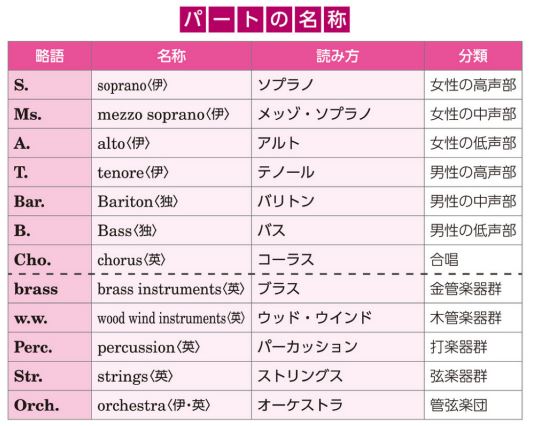 パートの名称

| 略語 | 名称 | 読み方 | 分類 |
|---|---|---|---|
| S. | soprano〈伊〉 | ソプラノ | 女性の高声部 |
| Ms. | mezzo soprano〈伊〉 | メッゾ・ソプラノ | 女性の中声部 |
| A. | alto〈伊〉 | アルト | 女性の低声部 |
| T. | tenore〈伊〉 | テノール | 男性の高声部 |
| Bar. | Bariton〈独〉 | バリトン | 男性の中声部 |
| B. | Bass〈独〉 | バス | 男性の低声部 |
| Cho. | chorus〈英〉 | コーラス | 合唱 |
| brass | brass instruments〈英〉 | ブラス | 金管楽器群 |
| w.w. | wood wind instruments〈英〉 | ウッド・ウインド | 木管楽器群 |
| Perc. | percussion〈英〉 | パーカッション | 打楽器群 |
| Str. | strings〈英〉 | ストリングス | 弦楽器群 |
| Orch. | orchestra〈伊・英〉 | オーケストラ | 管弦楽団 |